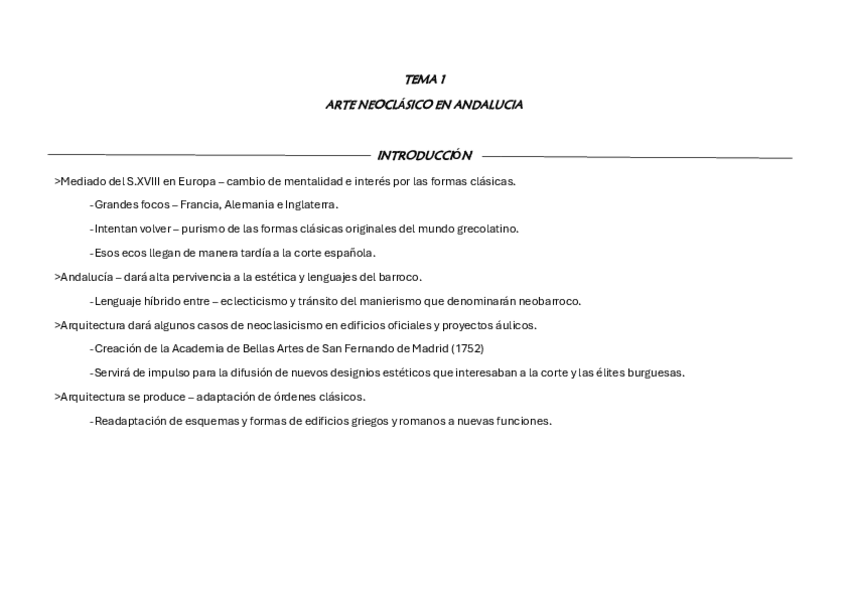 TEMA 1

ARTE NEOCLÁSICO EN ANDALUCIA

INTRODUCCIÓN

>Mediado del S.XVIII en Europa – cambio de mentalidad e interés por las formas clásicas.

-Grandes focos – Francia, Alemania e Inglaterra.

-Intentan volver – purismo de las formas clásicas originales del mundo grecolatino.

-Esos ecos llegan de manera tardía a la corte española.

>Andalucía – dará alta pervivencia a la estética y lenguajes del barroco.

-Lenguaje híbrido entre – eclecticismo y tránsito del manierismo que denominarán neobarroco.

>Arquitectura dará algunos casos de neoclasicismo en edificios oficiales y proyectos áulicos.

-Creación de la Academia de Bellas Artes de San Fernando de Madrid (1752)

-Servirá de impulso para la difusión de nuevos designios estéticos que interesaban a la corte y las élites burguesas.

>Arquitectura se produce – adaptación de órdenes clásicos.

-Readaptación de esquemas y formas de edificios griegos y romanos a nuevas funciones.